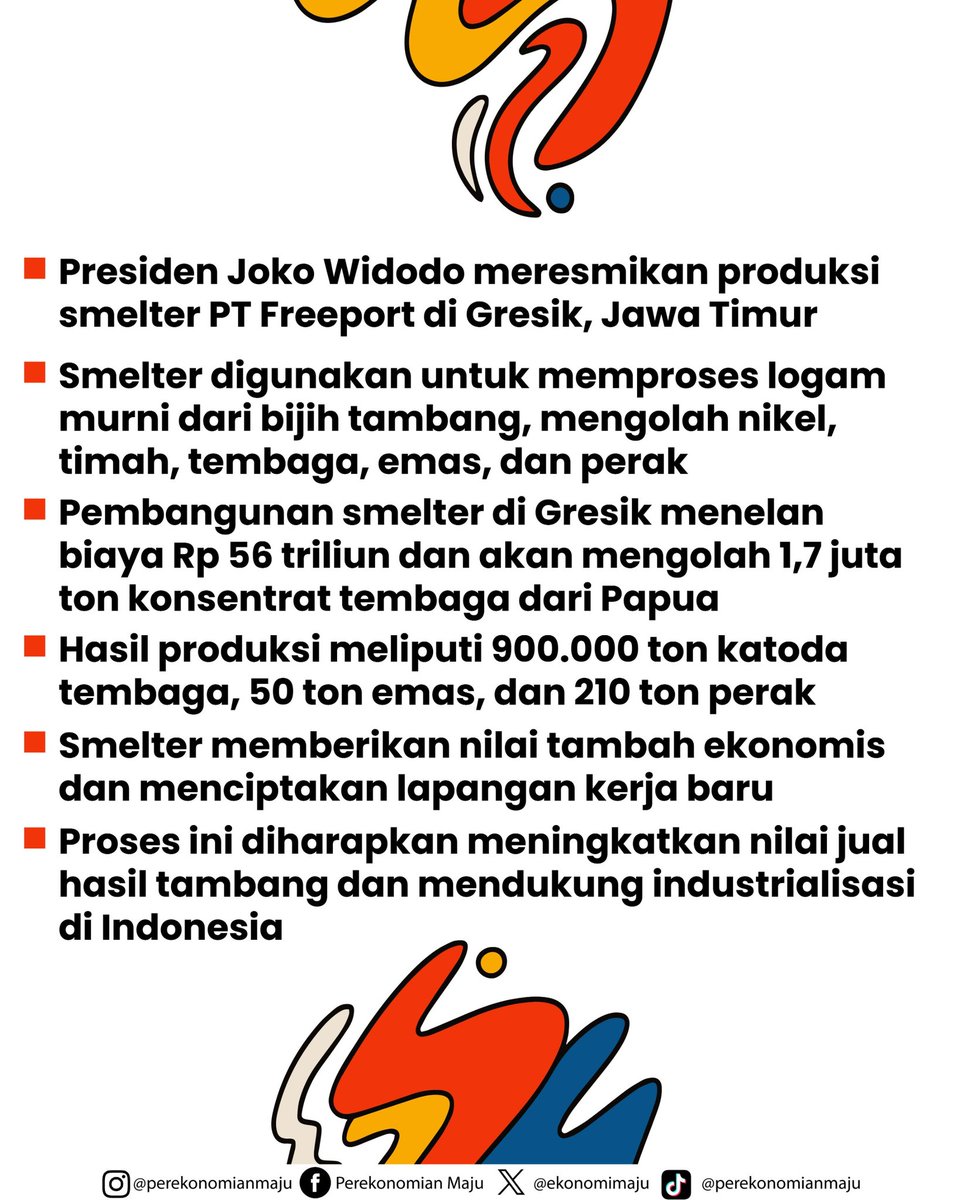 Presiden Joko Widodo meresmikan produksi smelter PT Freeport di Gresik, Jawa Timur

Smelter digunakan untuk memproses logam murni dari bijih tambang, mengolah nikel, timah, tembaga, emas, dan perak

Pembangunan smelter di Gresik menelan biaya Rp 56 triliun dan akan mengolah 1,7 juta ton konsentrat tembaga dari Papua

Hasil produksi meliputi 900.000 ton katoda tembaga, 50 ton emas, dan 210 ton perak

Smelter memberikan nilai tambah ekonomis dan menciptakan lapangan kerja baru

Proses ini diharapkan meningkatkan nilai jual hasil tambang dan mendukung industrialisasi di Indonesia

@perekonomianmaju Perekonomian Maju @ekonomimaju @perekonomianmaju